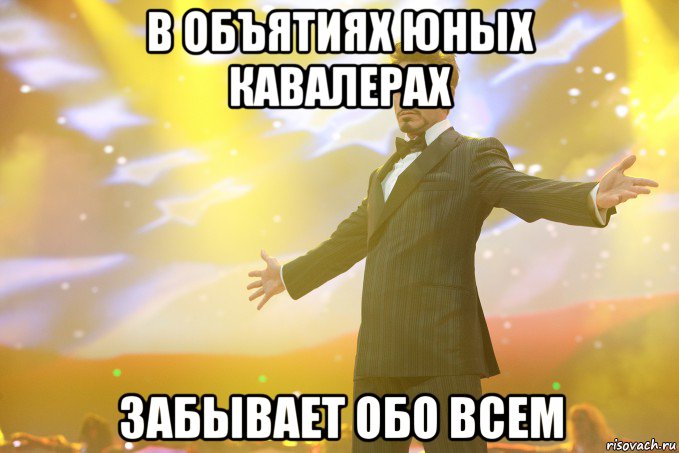 В ОБЪЯТИЯХ ЮНЫХ КАВАЛЕРАХ

ЗАБЫВАЕТ ОБО ВСЕМ

risovach.ru